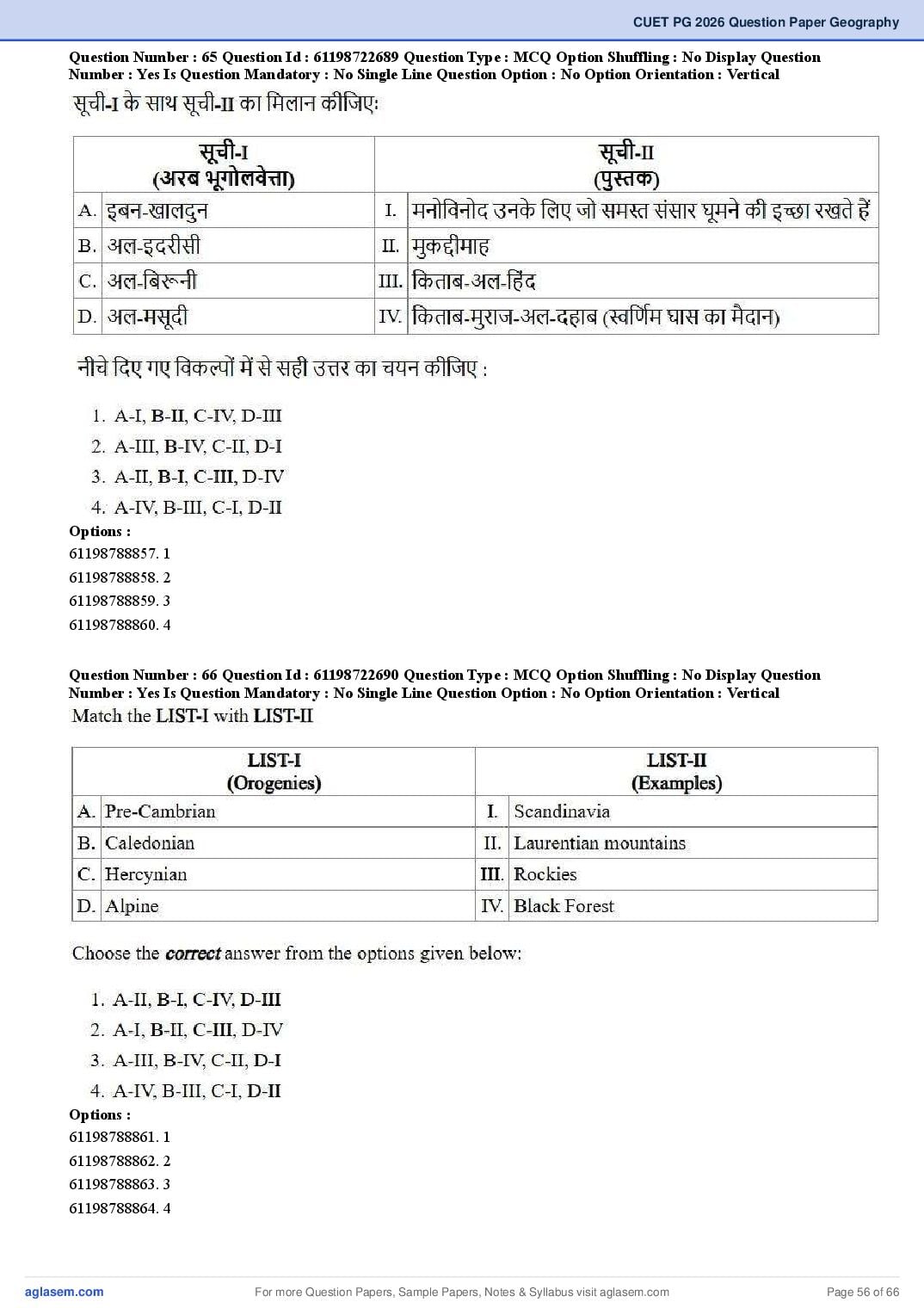 CUET PG 2026 Question Paper Geography

Question Number : 65 Question Id : 61198722689 Question Type : MCQ Option Shuffling : No Display Question Number : Yes Is Question Mandatory : No Single Line Question Option : No Option Orientation : Vertical

सूची-I के साथ सूची-II का मिलान कीजिए:

| सूची-I (अरब भूगोलवेत्ता) | | सूची-II (पुस्तक) | |
|---|---|---|---|
| A. | इबन-खालदुन | I. | मनोविनोद उनके लिए जो समस्त संसार घूमने की इच्छा रखते हैं |
| B. | अल-इदरीसी | II. | मुकद्दीमाह |
| C. | अल-बिरूनी | III. | किताब-अल-हिंद |
| D. | अल-मसूदी | IV. | किताब-मुराज-अल-दहाब (स्वर्णिम घास का मैदान) |

नीचे दिए गए विकल्पों में से सही उत्तर का चयन कीजिए :

1. A-I, B-II, C-IV, D-III
2. A-III, B-IV, C-II, D-I
3. A-II, B-I, C-III, D-IV
4. A-IV, B-III, C-I, D-II

Options :
61198788857. 1
61198788858. 2
61198788859. 3
61198788860. 4

Question Number : 66 Question Id : 61198722690 Question Type : MCQ Option Shuffling : No Display Question Number : Yes Is Question Mandatory : No Single Line Question Option : No Option Orientation : Vertical

Match the LIST-I with LIST-II

| LIST-I (Orogenies) | | LIST-II (Examples) | |
|---|---|---|---|
| A. | Pre-Cambrian | I. | Scandinavia |
| B. | Caledonian | II. | Laurentian mountains |
| C. | Hercynian | III. | Rockies |
| D. | Alpine | IV. | Black Forest |

Choose the correct answer from the options given below:

1. A-II, B-I, C-IV, D-III
2. A-I, B-II, C-III, D-IV
3. A-III, B-IV, C-II, D-I
4. A-IV, B-III, C-I, D-II

Options :
61198788861. 1
61198788862. 2
61198788863. 3
61198788864. 4

aglasem.com
For more Question Papers, Sample Papers, Notes & Syllabus visit aglasem.com
Page 56 of 66